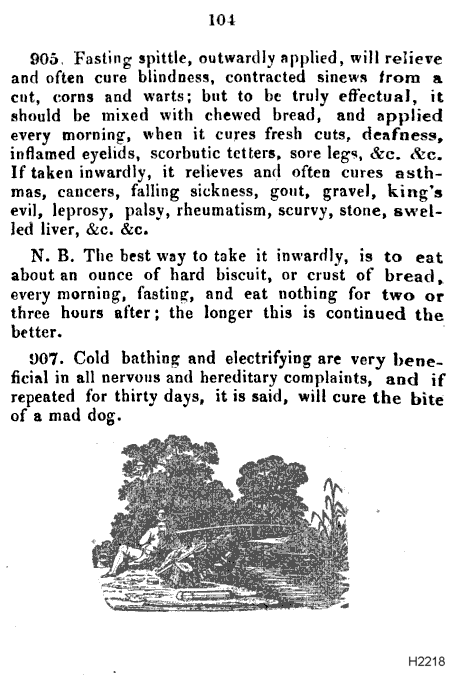 104

905. Fasting spittle, outwardly applied, will relieve and often cure blindness, contracted sinews from a cut, corns and warts; but to be truly effectual, it should be mixed with chewed bread, and applied every morning, when it cures fresh cuts, deafness, inflamed eyelids, scorbutic tetters, sore legs, &c. &c. If taken inwardly, it relieves and often cures asthmas, cancers, falling sickness, gout, gravel, king's evil, leprosy, palsy, rheumatism, scurvy, stone, swelled liver, &c. &c.

N. B. The best way to take it inwardly, is to eat about an ounce of hard biscuit, or crust of bread, every morning, fasting, and eat nothing for two or three hours after; the longer this is continued the better.

907. Cold bathing and electrifying are very beneficial in all nervous and hereditary complaints, and if repeated for thirty days, it is said, will cure the bite of a mad dog.

H2218